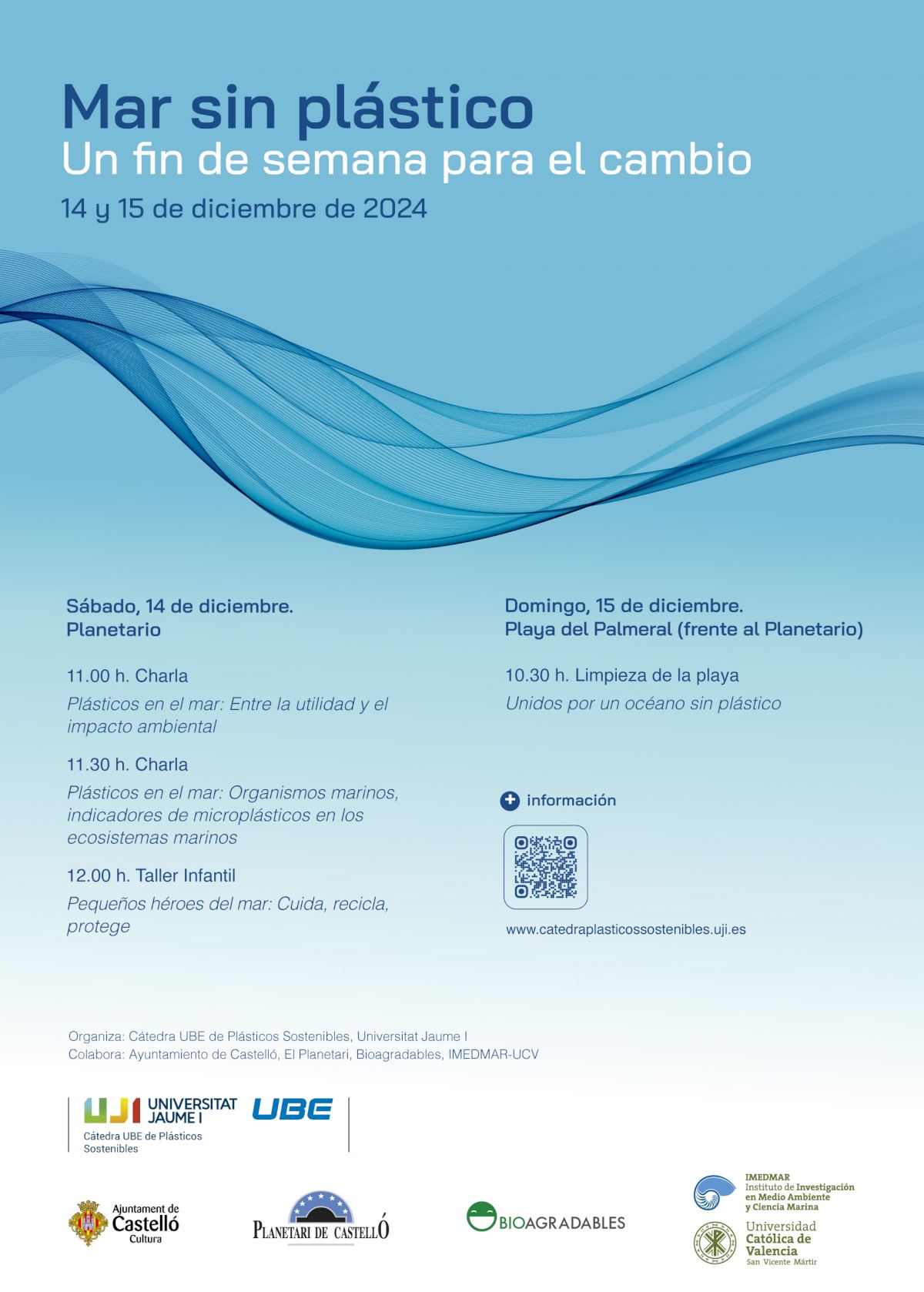 Mar sin plástico
Un fin de semana para el cambio
14 y 15 de diciembre de 2024

Sábado, 14 de diciembre.
Planetario

11.00 h. Charla
Plásticos en el mar: Entre la utilidad y el impacto ambiental

11.30 h. Charla
Plásticos en el mar: Organismos marinos, indicadores de microplásticos en los ecosistemas marinos

12.00 h. Taller Infantil
Pequeños héroes del mar: Cuida, recicla, protege

Domingo, 15 de diciembre.
Playa del Palmeral (frente al Planetario)

10.30 h. Limpieza de la playa
Unidos por un océano sin plástico

+ información

www.catedraplasticossostenibles.uji.es

Organiza: Cátedra UBE de Plásticos Sostenibles, Universitat Jaume I
Colabora: Ayuntamiento de Castelló, El Planetari, Bioagradables, IMEDMAR-UCV

UJI UNIVERSITAT JAUME I
Cátedra UBE de Plásticos Sostenibles
UBE

Ajuntament de Castelló Cultura

PLANETARI DE CASTELLÓ

BIOAGRADABLES

IMEDMAR
Instituto de Investigación en Medio Ambiente y Ciencia Marina
Universidad Católica de Valencia
San Vicente Mártir